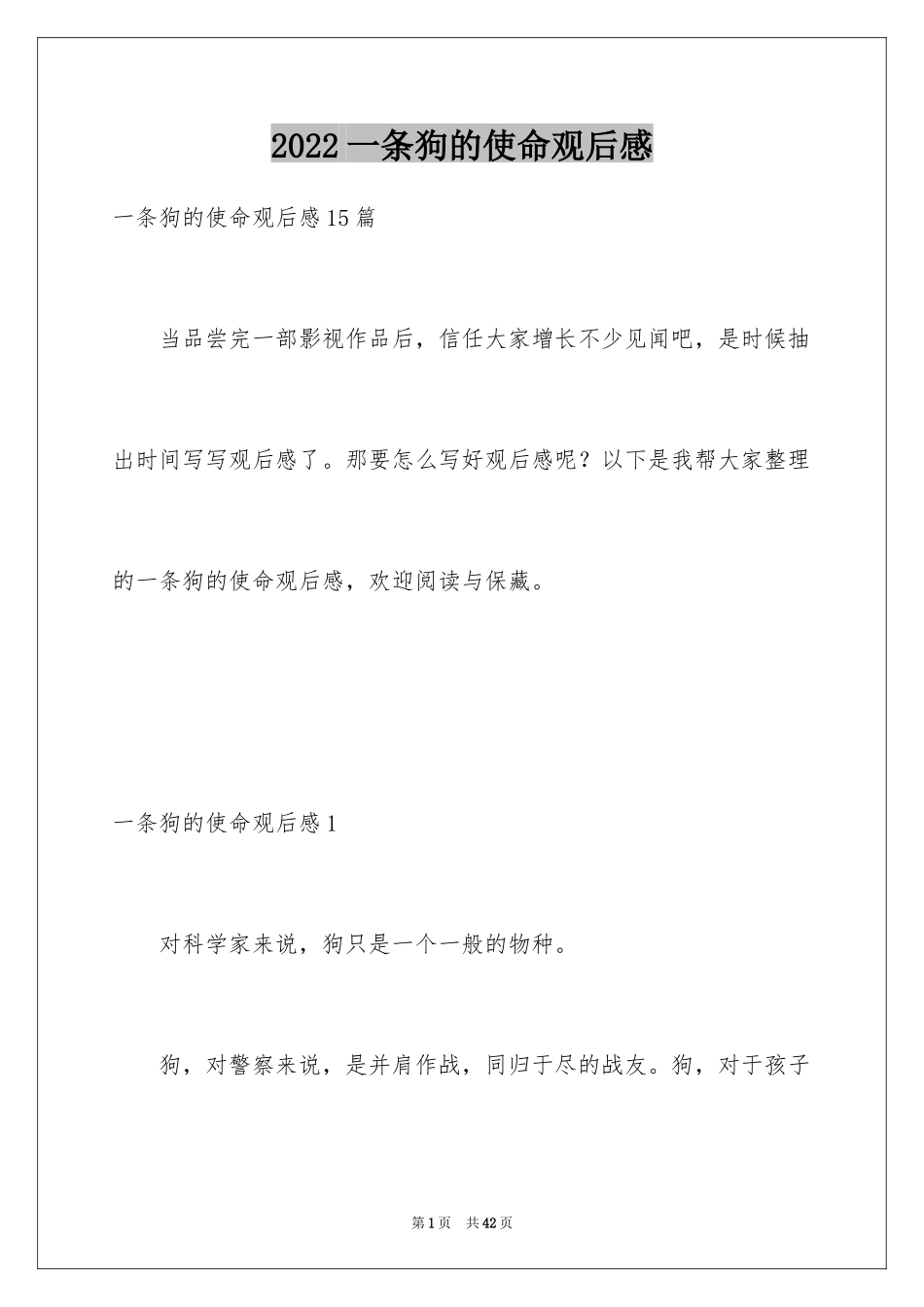 2022 一条狗的使命观后感

一条狗的使命观后感 15 篇

当品尝完一部影视作品后，信任大家增长不少见闻吧，是时候抽出时间写写观后感了。那要怎么写好观后感呢？以下是我帮大家整理的一条狗的使命观后感，欢迎阅读与保藏。

一条狗的使命观后感 1

对科学家来说，狗只是一个一般的物种。

狗，对警察来说，是并肩作战，同归于尽的战友。狗，对于孩子

第 1 页　共 42 页